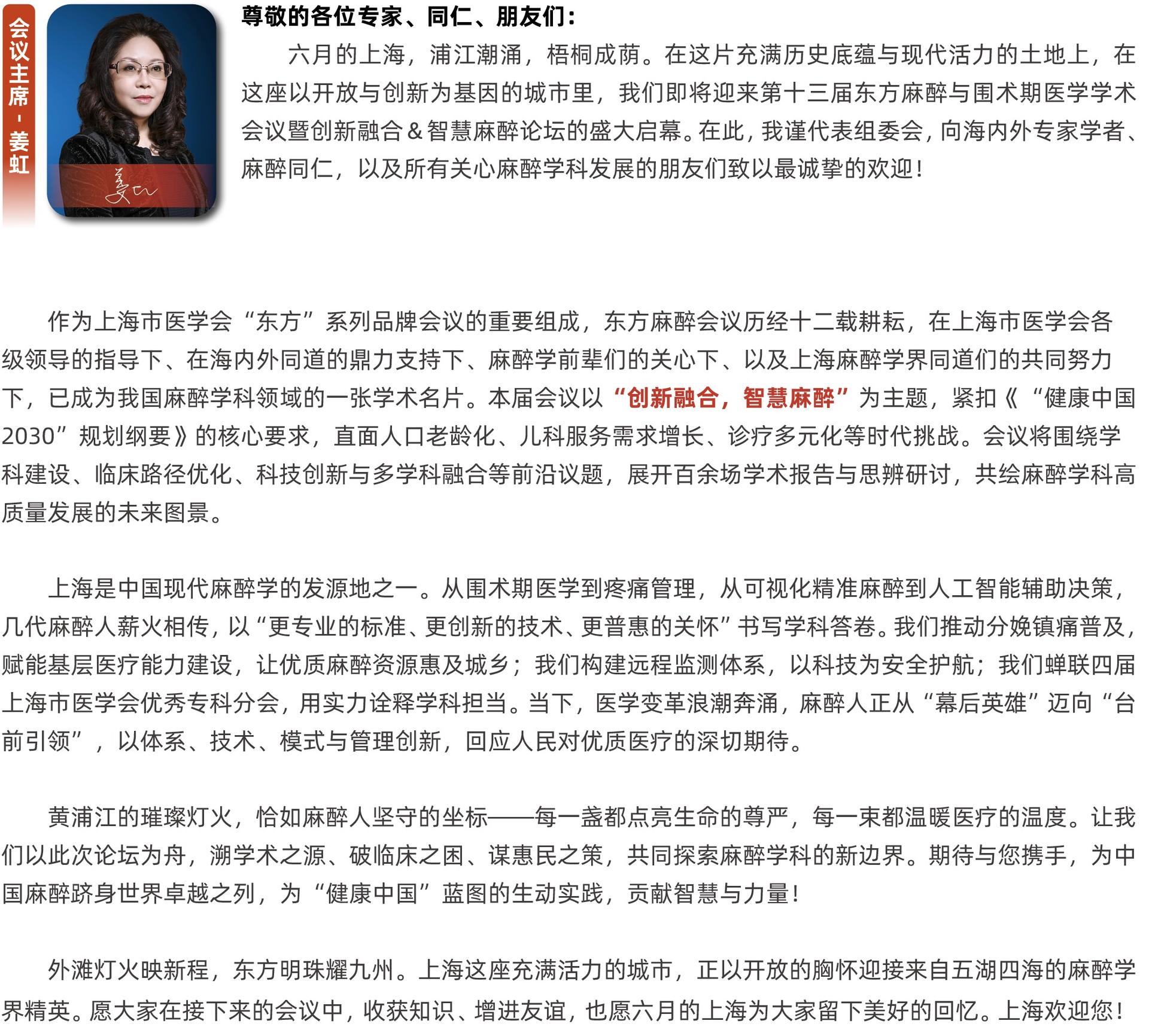 会议主席 - 姜虹

姜虹

尊敬的各位专家、同仁、朋友们：

六月的上海，浦江潮涌，梧桐成荫。在这片充满历史底蕴与现代活力的土地上，在这座以开放与创新为基因的城市里，我们即将迎来第十三届东方麻醉与围术期医学学术会议暨创新融合＆智慧麻醉论坛的盛大启幕。在此，我谨代表组委会，向海内外专家学者、麻醉同仁，以及所有关心麻醉学科发展的朋友们致以最诚挚的欢迎！

作为上海市医学会“东方”系列品牌会议的重要组成，东方麻醉会议历经十二载耕耘，在上海市医学会各级领导的指导下、在海内外同道的鼎力支持下、麻醉学前辈们的关心下、以及上海麻醉学界同道们的共同努力下，已成为我国麻醉学科领域的一张学术名片。本届会议以“创新融合，智慧麻醉”为主题，紧扣《“健康中国2030”规划纲要》的核心要求，直面人口老龄化、儿科服务需求增长、诊疗多元化等时代挑战。会议将围绕学科建设、临床路径优化、科技创新与多学科融合等前沿议题，展开百余场学术报告与思辨研讨，共绘麻醉学科高质量发展的未来图景。

上海是中国现代麻醉学的发源地之一。从围术期医学到疼痛管理，从可视化精准麻醉到人工智能辅助决策，几代麻醉人薪火相传，以“更专业的标准、更创新的技术、更普惠的关怀”书写学科答卷。我们推动分娩镇痛普及，赋能基层医疗能力建设，让优质麻醉资源惠及城乡；我们构建远程监测体系，以科技为安全护航；我们蝉联四届上海市医学会优秀专科分会，用实力诠释学科担当。当下，医学变革浪潮奔涌，麻醉人正从“幕后英雄”迈向“台前引领”，以体系、技术、模式与管理创新，回应人民对优质医疗的深切期待。

黄浦江的璀璨灯火，恰如麻醉人坚守的坐标——每一盏都点亮生命的尊严，每一束都温暖医疗的温度。让我们以此次论坛为舟，溯学术之源、破临床之困、谋惠民之策，共同探索麻醉学科的新边界。期待与您携手，为中国麻醉跻身世界卓越之列，为“健康中国”蓝图的生动实践，贡献智慧与力量！

外滩灯火映新程，东方明珠耀九州。上海这座充满活力的城市，正以开放的胸怀迎接来自五湖四海的麻醉学界精英。愿大家在接下来的会议中，收获知识、增进友谊，也愿六月的上海为大家留下美好的回忆。上海欢迎您！